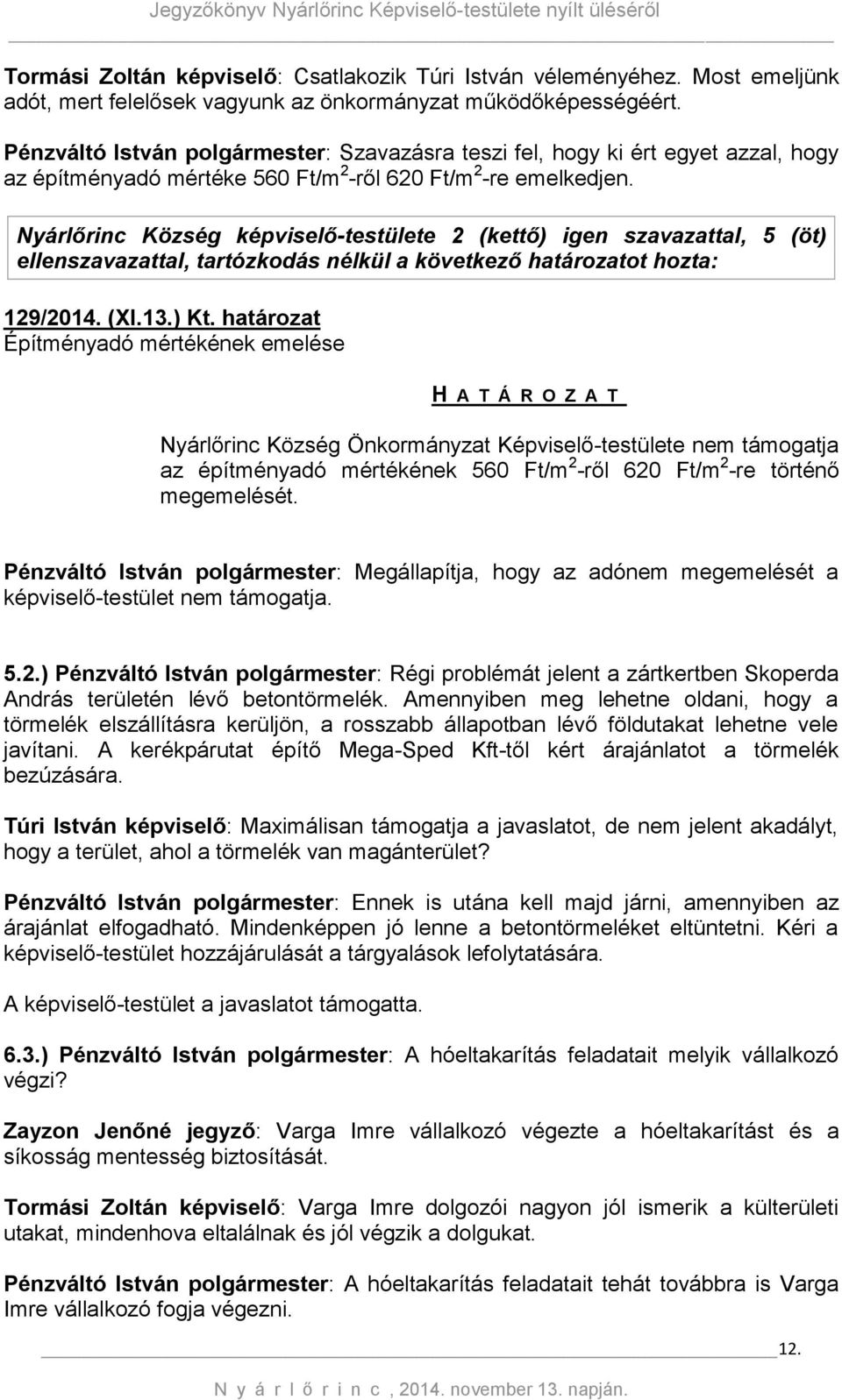 Jegyzőkönyv Nyárlőrinc Képviselő-testülete nyílt üléséről

Tormási Zoltán képviselő: Csatlakozik Túri István véleményéhez. Most emeljünk adót, mert felelősek vagyunk az önkormányzat működőképességéért.

Pénzváltó István polgármester: Szavazásra teszi fel, hogy ki ért egyet azzal, hogy az építményadó mértéke 560 Ft/m$^2$-ről 620 Ft/m$^2$-re emelkedjen.

Nyárlőrinc Község képviselő-testülete 2 (kettő) igen szavazattal, 5 (öt) ellenszavazattal, tartózkodás nélkül a következő határozatot hozta:

129/2014. (XI.13.) Kt. határozat
Építményadó mértékének emelése

H A T Á R O Z A T

Nyárlőrinc Község Önkormányzat Képviselő-testülete nem támogatja az építményadó mértékének 560 Ft/m$^2$-ről 620 Ft/m$^2$-re történő megemelését.

Pénzváltó István polgármester: Megállapítja, hogy az adónem megemelését a képviselő-testület nem támogatja.

5.2.) Pénzváltó István polgármester: Régi problémát jelent a zártkertben Skoperda András területén lévő betontörmelék. Amennyiben meg lehetne oldani, hogy a törmelék elszállításra kerüljön, a rosszabb állapotban lévő földutakat lehetne vele javítani. A kerékpárutat építő Mega-Sped Kft-től kért árajánlatot a törmelék bezúzására.

Túri István képviselő: Maximálisan támogatja a javaslatot, de nem jelent akadályt, hogy a terület, ahol a törmelék van magánterület?

Pénzváltó István polgármester: Ennek is utána kell majd járni, amennyiben az árajánlat elfogadható. Mindenképpen jó lenne a betontörmeléket eltüntetni. Kéri a képviselő-testület hozzájárulását a tárgyalások lefolytatására.

A képviselő-testület a javaslatot támogatta.

6.3.) Pénzváltó István polgármester: A hóeltakarítás feladatait melyik vállalkozó végzi?

Zayzon Jenőné jegyző: Varga Imre vállalkozó végezte a hóeltakarítást és a síkosság mentesség biztosítását.

Tormási Zoltán képviselő: Varga Imre dolgozói nagyon jól ismerik a külterületi utakat, mindenhova eltalálnak és jól végzik a dolgukat.

Pénzváltó István polgármester: A hóeltakarítás feladatait tehát továbbra is Varga Imre vállalkozó fogja végezni.

12.

N y á r l ő r i n c , 2014. november 13. napján.